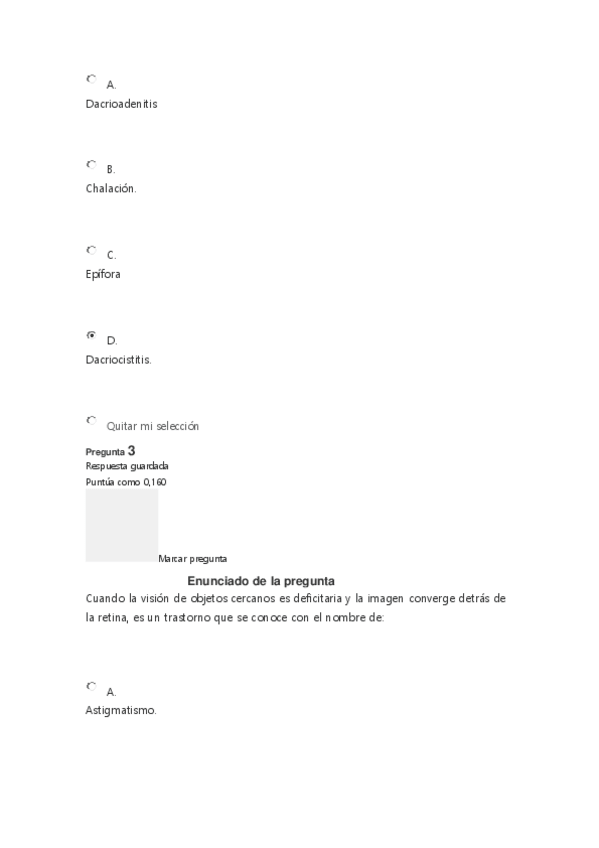 A.
Dacrioadenitis

B.
Chalación.

C.
Epífora

D.
Dacriocistitis.

Quitar mi selección

Pregunta 3
Respuesta guardada
Puntúa como 0,160

Marcar pregunta

Enunciado de la pregunta
Cuando la visión de objetos cercanos es deficitaria y la imagen converge detrás de la retina, es un trastorno que se conoce con el nombre de:

A.
Astigmatismo.